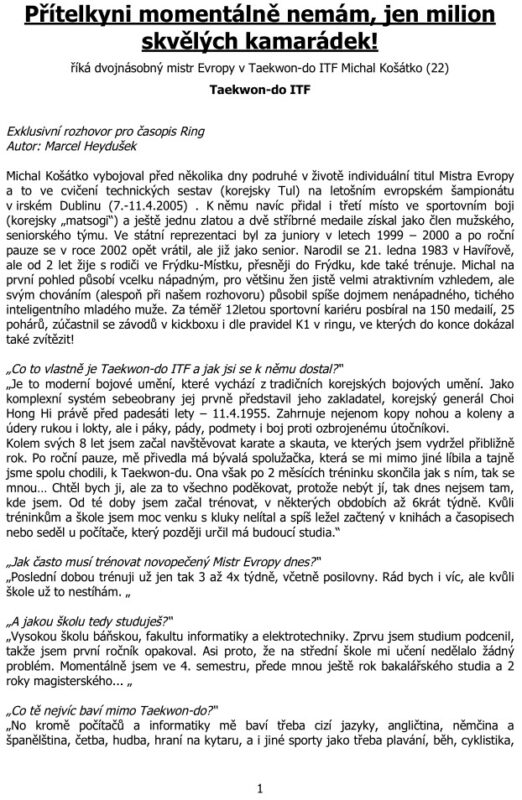 Přítelkyni momentálně nemám, jen milion skvělých kamarádek!

říká dvojnásobný mistr Evropy v Taekwon-do ITF Michal Košátko (22)

Taekwon-do ITF

Exklusivní rozhovor pro časopis Ring
Autor: Marcel Heydušek

Michal Košátko vybojoval před několika dny podruhé v životě individuální titul Mistra Evropy a to ve cvičení technických sestav (korejsky Tul) na letošním evropském šampionátu v irském Dublinu (7.-11.4.2005) . K němu navíc přidal i třetí místo ve sportovním boji (korejsky „matsogi") a ještě jednu zlatou a dvě stříbrné medaile získal jako člen mužského, seniorského týmu. Ve státní reprezentaci byl za juniory v letech 1999 – 2000 a po roční pauze se v roce 2002 opět vrátil, ale již jako senior. Narodil se 21. ledna 1983 v Havířově, ale od 2 let žije s rodiči ve Frýdku-Místku, přesněji do Frýdku, kde také trénuje. Michal na první pohled působí vcelku nápadným, pro většinu žen jistě velmi atraktivním vzhledem, ale svým chováním (alespoň při našem rozhovoru) působil spíše dojmem nenápadného, tichého inteligentního mladého muže. Za téměř 12letou sportovní kariéru posbíral na 150 medailí, 25 pohárů, zúčastnil se závodů v kickboxu i dle pravidel K1 v ringu, ve kterých do konce dokázal také zvítězit!

„Co to vlastně je Taekwon-do ITF a jak jsi se k němu dostal?"
„Je to moderní bojové umění, které vychází z tradičních korejských bojových umění. Jako komplexní systém sebeobrany jej prvně představil jeho zakladatel, korejský generál Choi Hong Hi právě před padesáti lety – 11.4.1955. Zahrnuje nejenom kopy nohou a koleny a údery rukou i lokty, ale i páky, pády, podmety i boj proti ozbrojenému útočníkovi.
Kolem svých 8 let jsem začal navštěvovat karate a skauta, ve kterých jsem vydržel přibližně rok. Po roční pauze, mě přivedla má bývalá spolužačka, která se mi mimo jiné líbila a tajně jsme spolu chodili, k Taekwon-du. Ona však po 2 měsících tréninku skončila jak s ním, tak se mnou... Chtěl bych jí, ale za to všechno poděkovat, protože nebýt jí, tak dnes nejsem tam, kde jsem. Od té doby jsem začal trénovat, v některých obdobích až 6krát týdně. Kvůli tréninkům a škole jsem moc venku s kluky nelítal a spíš ležel začtený v knihách a časopisech nebo seděl u počítače, který později určil má budoucí studia."

„Jak často musí trénovat novopečený Mistr Evropy dnes?"
„Poslední dobou trénuji už jen tak 3 až 4x týdně, včetně posilovny. Rád bych i víc, ale kvůli škole už to nestíhám. „

„A jakou školu tedy studuješ?"
„Vysokou školu báňskou, fakultu informatiky a elektrotechniky. Zprvu jsem studium podcenil, takže jsem první ročník opakoval. Asi proto, že na střední škole mi učení nedělalo žádný problém. Momentálně jsem ve 4. semestru, přede mnou ještě rok bakalářského studia a 2 roky magisterského... „

„Co tě nejvíc baví mimo Taekwon-do?"
„No kromě počítačů a informatiky mě baví třeba cizí jazyky, angličtina, němčina a španělština, četba, hudba, hraní na kytaru, a i jiné sporty jako třeba plavání, běh, cyklistika,

1